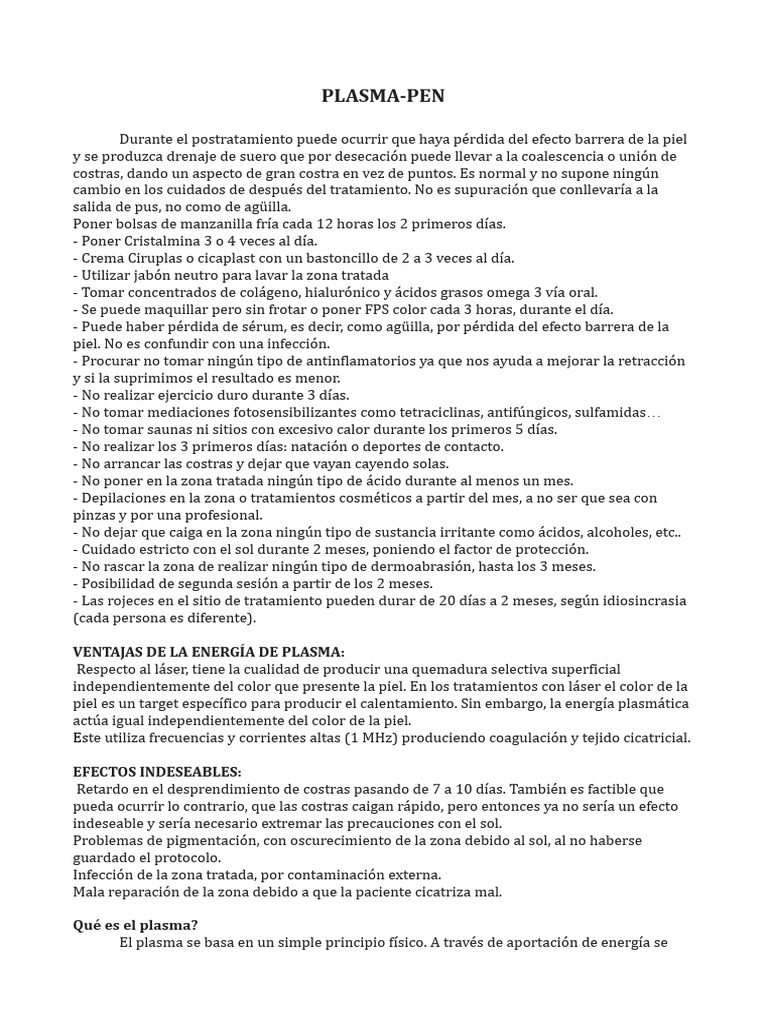 PLASMA-PEN

Durante el postratamiento puede ocurrir que haya pérdida del efecto barrera de la piel y se produzca drenaje de suero que por desecación puede llevar a la coalescencia o unión de costras, dando un aspecto de gran costra en vez de puntos. Es normal y no supone ningún cambio en los cuidados de después del tratamiento. No es supuración que conllevaría a la salida de pus, no como de agüilla.
Poner bolsas de manzanilla fría cada 12 horas los 2 primeros días.
- Poner Cristalmina 3 o 4 veces al día.
- Crema Ciruplas o cicaplast con un bastoncillo de 2 a 3 veces al día.
- Utilizar jabón neutro para lavar la zona tratada
- Tomar concentrados de colágeno, hialurónico y ácidos grasos omega 3 vía oral.
- Se puede maquillar pero sin frotar o poner FPS color cada 3 horas, durante el día.
- Puede haber pérdida de sérum, es decir, como agüilla, por pérdida del efecto barrera de la piel. No es confundir con una infección.
- Procurar no tomar ningún tipo de antinflamatorios ya que nos ayuda a mejorar la retracción y si la suprimimos el resultado es menor.
- No realizar ejercicio duro durante 3 días.
- No tomar mediaciones fotosensibilizantes como tetraciclinas, antifúngicos, sulfamidas…
- No tomar saunas ni sitios con excesivo calor durante los primeros 5 días.
- No realizar los 3 primeros días: natación o deportes de contacto.
- No arrancar las costras y dejar que vayan cayendo solas.
- No poner en la zona tratada ningún tipo de ácido durante al menos un mes.
- Depilaciones en la zona o tratamientos cosméticos a partir del mes, a no ser que sea con pinzas y por una profesional.
- No dejar que caiga en la zona ningún tipo de sustancia irritante como ácidos, alcoholes, etc..
- Cuidado estricto con el sol durante 2 meses, poniendo el factor de protección.
- No rascar la zona de realizar ningún tipo de dermoabrasión, hasta los 3 meses.
- Posibilidad de segunda sesión a partir de los 2 meses.
- Las rojeces en el sitio de tratamiento pueden durar de 20 días a 2 meses, según idiosincrasia (cada persona es diferente).

VENTAJAS DE LA ENERGÍA DE PLASMA:
Respecto al láser, tiene la cualidad de producir una quemadura selectiva superficial independientemente del color que presente la piel. En los tratamientos con láser el color de la piel es un target específico para producir el calentamiento. Sin embargo, la energía plasmática actúa igual independientemente del color de la piel.
Este utiliza frecuencias y corrientes altas (1 MHz) produciendo coagulación y tejido cicatricial.

EFECTOS INDESEABLES:
Retardo en el desprendimiento de costras pasando de 7 a 10 días. También es factible que pueda ocurrir lo contrario, que las costras caigan rápido, pero entonces ya no sería un efecto indeseable y sería necesario extremar las precauciones con el sol.
Problemas de pigmentación, con oscurecimiento de la zona debido al sol, al no haberse guardado el protocolo.
Infección de la zona tratada, por contaminación externa.
Mala reparación de la zona debido a que la paciente cicatriza mal.

Qué es el plasma?
El plasma se basa en un simple principio físico. A través de aportación de energía se